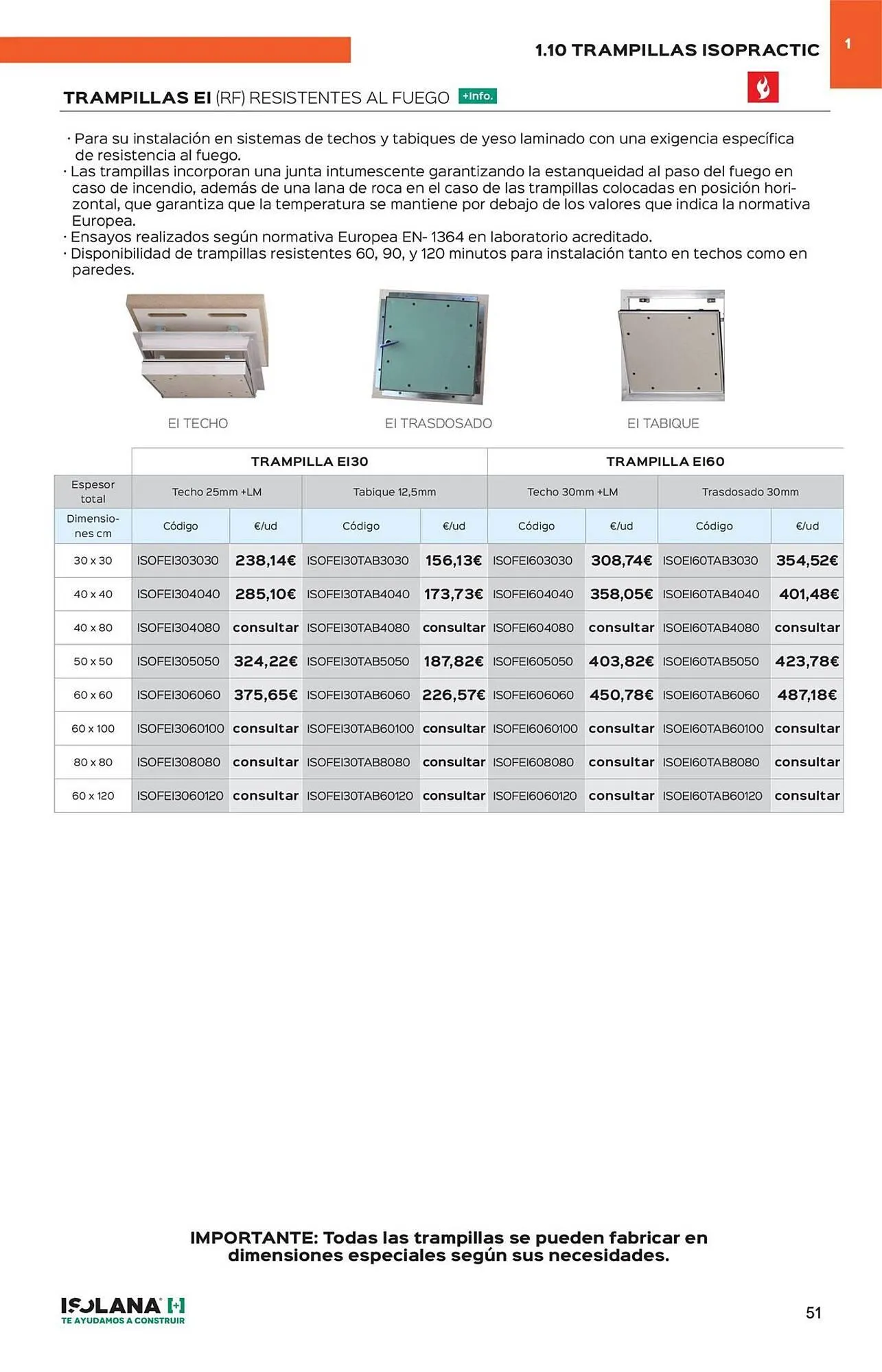 1.10 TRAMPILLAS ISOPRACTIC

1

TRAMPILLAS EI (RF) RESISTENTES AL FUEGO +Info.

· Para su instalación en sistemas de techos y tabiques de yeso laminado con una exigencia específica de resistencia al fuego.
· Las trampillas incorporan una junta intumescente garantizando la estanqueidad al paso del fuego en caso de incendio, además de una lana de roca en el caso de las trampillas colocadas en posición horizontal, que garantiza que la temperatura se mantiene por debajo de los valores que indica la normativa Europea.
· Ensayos realizados según normativa Europea EN- 1364 en laboratorio acreditado.
· Disponibilidad de trampillas resistentes 60, 90, y 120 minutos para instalación tanto en techos como en paredes.

EI TECHO

EI TRASDOSADO

EI TABIQUE

| | TRAMPILLA EI30 | | | | TRAMPILLA EI60 | | | |
|---|---|---|---|---|---|---|---|---|
| Espesor total | Techo 25mm +LM | | Tabique 12,5mm | | Techo 30mm +LM | | Trasdosado 30mm | |
| Dimensiones cm | Código | €/ud | Código | €/ud | Código | €/ud | Código | €/ud |
| 30 x 30 | ISOFEI303030 | 238,14€ | ISOFEI30TAB3030 | 156,13€ | ISOFEI603030 | 308,74€ | ISOEI60TAB3030 | 354,52€ |
| 40 x 40 | ISOFEI304040 | 285,10€ | ISOFEI30TAB4040 | 173,73€ | ISOFEI604040 | 358,05€ | ISOEI60TAB4040 | 401,48€ |
| 40 x 80 | ISOFEI304080 | consultar | ISOFEI30TAB4080 | consultar | ISOFEI604080 | consultar | ISOEI60TAB4080 | consultar |
| 50 x 50 | ISOFEI305050 | 324,22€ | ISOFEI30TAB5050 | 187,82€ | ISOFEI605050 | 403,82€ | ISOEI60TAB5050 | 423,78€ |
| 60 x 60 | ISOFEI306060 | 375,65€ | ISOFEI30TAB6060 | 226,57€ | ISOFEI606060 | 450,78€ | ISOEI60TAB6060 | 487,18€ |
| 60 x 100 | ISOFEI3060100 | consultar | ISOFEI30TAB60100 | consultar | ISOFEI6060100 | consultar | ISOEI60TAB60100 | consultar |
| 80 x 80 | ISOFEI308080 | consultar | ISOFEI30TAB8080 | consultar | ISOFEI608080 | consultar | ISOEI60TAB8080 | consultar |
| 60 x 120 | ISOFEI3060120 | consultar | ISOFEI30TAB60120 | consultar | ISOFEI6060120 | consultar | ISOEI60TAB60120 | consultar |

IMPORTANTE: Todas las trampillas se pueden fabricar en dimensiones especiales según sus necesidades.

ISOLANA [+]
TE AYUDAMOS A CONSTRUIR

51